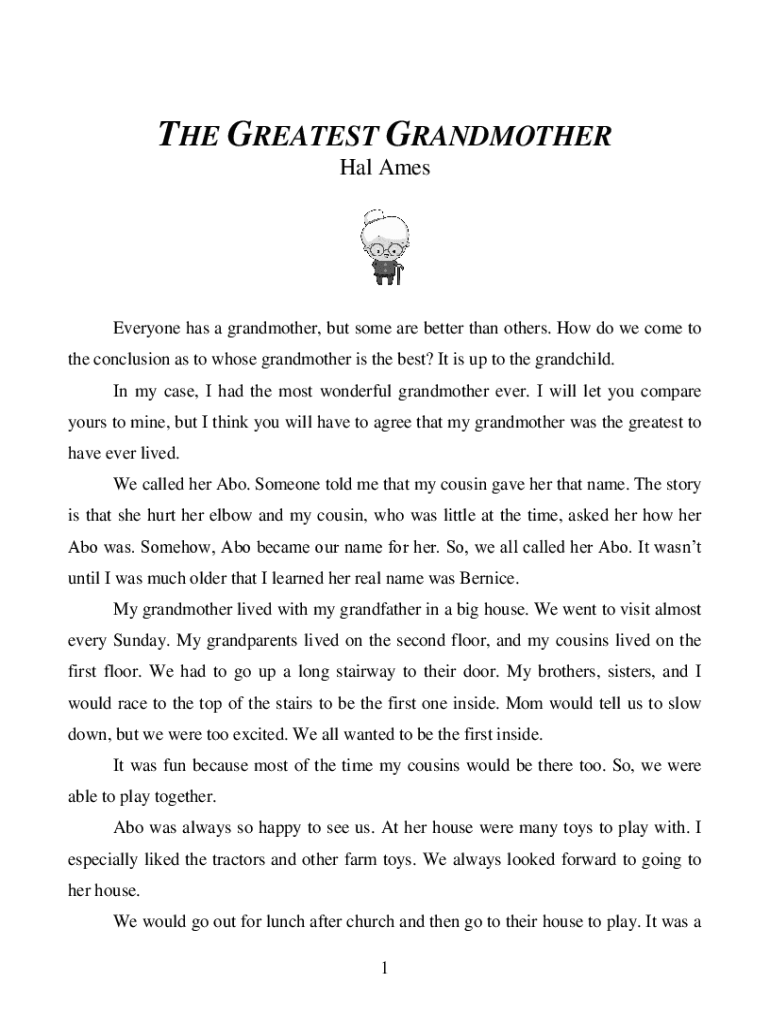 THE GREATEST GRANDMOTHER
Hal Ames

Everyone has a grandmother, but some are better than others. How do we come to the conclusion as to whose grandmother is the best? It is up to the grandchild.

In my case, I had the most wonderful grandmother ever. I will let you compare yours to mine, but I think you will have to agree that my grandmother was the greatest to have ever lived.

We called her Abo. Someone told me that my cousin gave her that name. The story is that she hurt her elbow and my cousin, who was little at the time, asked her how her Abo was. Somehow, Abo became our name for her. So, we all called her Abo. It wasn't until I was much older that I learned her real name was Bernice.

My grandmother lived with my grandfather in a big house. We went to visit almost every Sunday. My grandparents lived on the second floor, and my cousins lived on the first floor. We had to go up a long stairway to their door. My brothers, sisters, and I would race to the top of the stairs to be the first one inside. Mom would tell us to slow down, but we were too excited. We all wanted to be the first inside.

It was fun because most of the time my cousins would be there too. So, we were able to play together.

Abo was always so happy to see us. At her house were many toys to play with. I especially liked the tractors and other farm toys. We always looked forward to going to her house.

We would go out for lunch after church and then go to their house to play. It was a

1